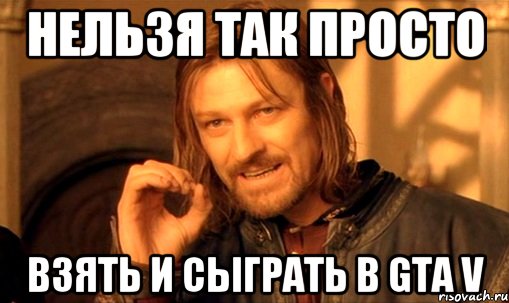 НЕЛЬЗЯ ТАК ПРОСТО

ВЗЯТЬ И СЫГРАТЬ В GTA V

risovach.ru